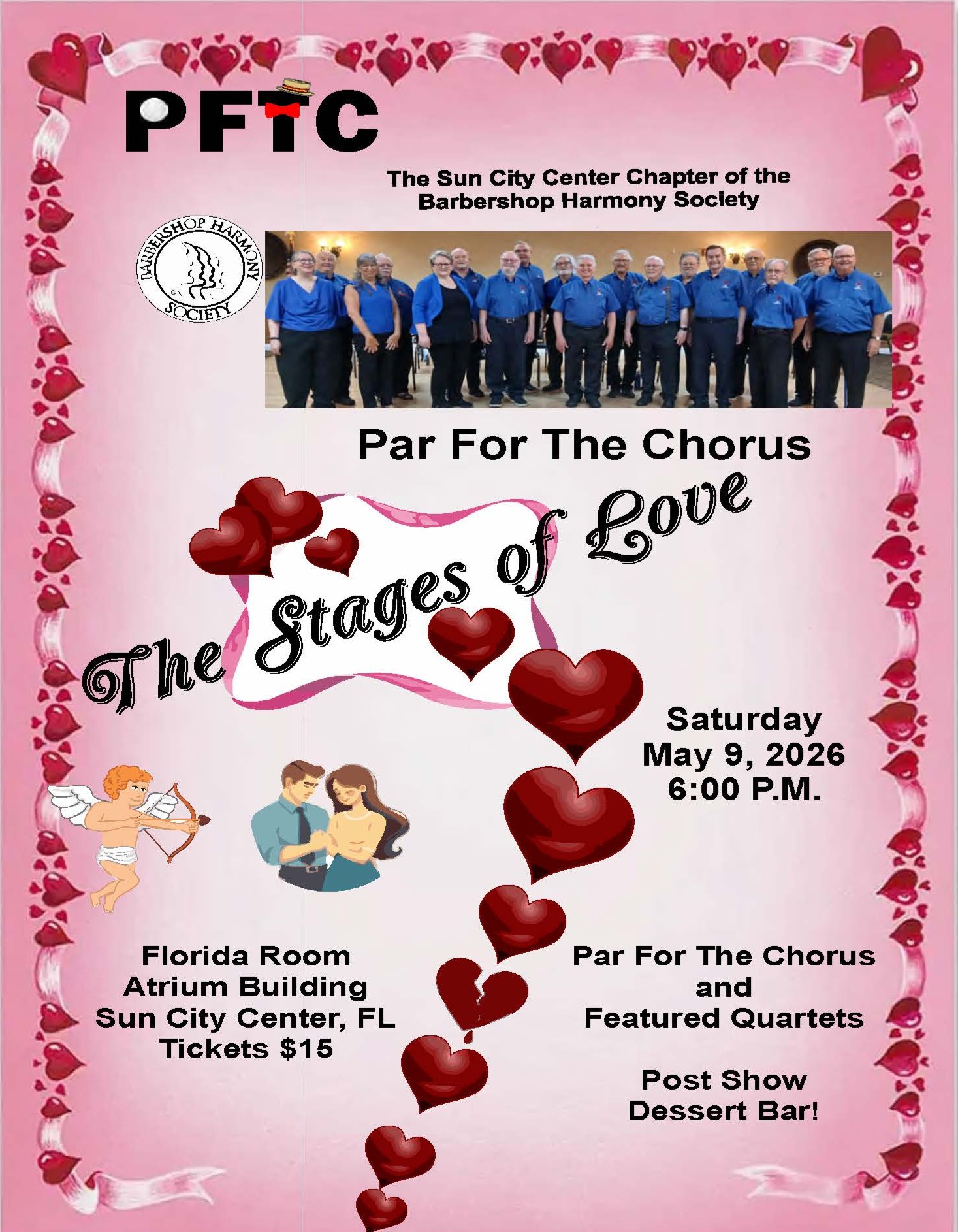 PFTC

The Sun City Center Chapter of the Barbershop Harmony Society

BARBERSHOP HARMONY SOCIETY

Par For The Chorus

The Stages of Love

Saturday
May 9, 2026
6:00 P.M.

Florida Room
Atrium Building
Sun City Center, FL
Tickets $15

Par For The Chorus
and
Featured Quartets

Post Show
Dessert Bar!